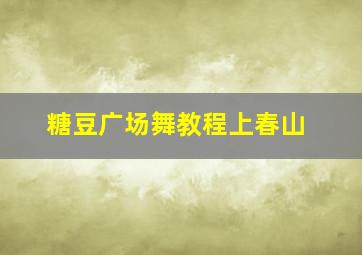 糖豆广场舞教程上春山